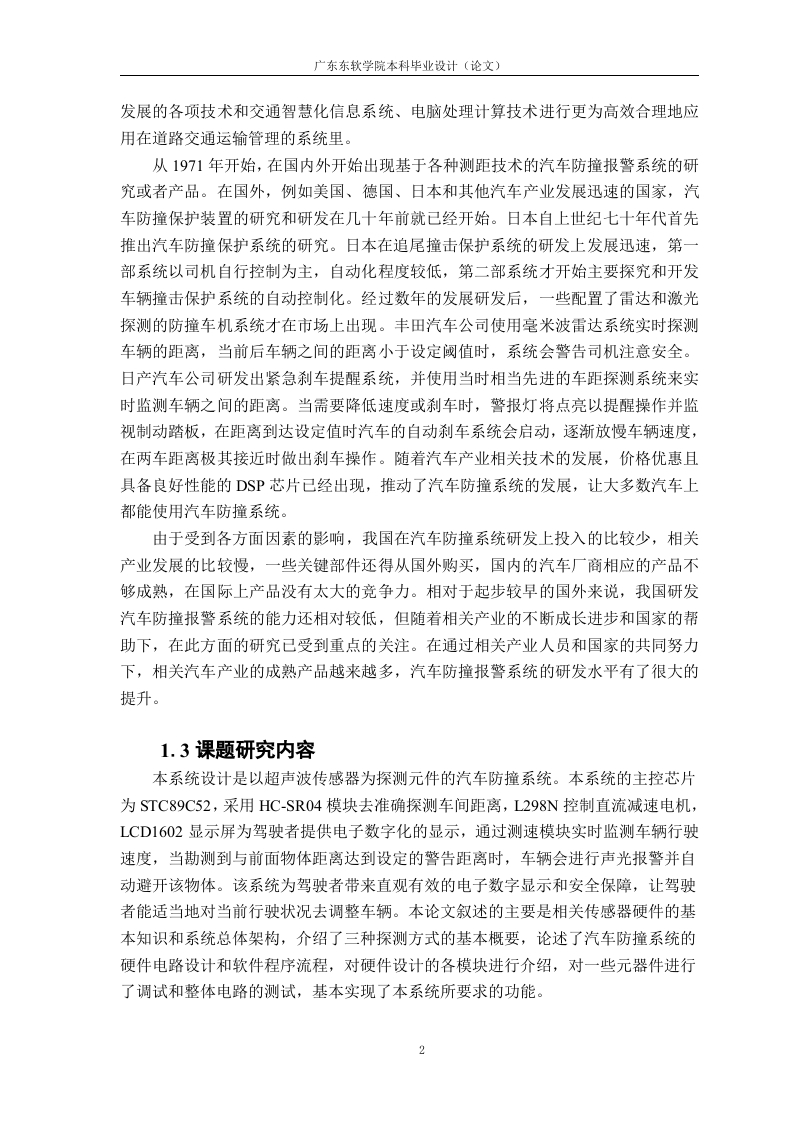 广东东软学院本科毕业设计（论文）

发展的各项技术和交通智慧化信息系统、电脑处理计算技术进行更为高效合理地应用在道路交通运输管理的系统里。

从 1971 年开始，在国内外开始出现基于各种测距技术的汽车防撞报警系统的研究或者产品。在国外，例如美国、德国、日本和其他汽车产业发展迅速的国家，汽车防撞保护装置的研究和研发在几十年前就已经开始。日本自上世纪七十年代首先推出汽车防撞保护系统的研究。日本在追尾撞击保护系统的研发上发展迅速，第一部系统以司机自行控制为主，自动化程度较低，第二部系统才开始主要探究和开发车辆撞击保护系统的自动控制化。经过数年的发展研发后，一些配置了雷达和激光探测的防撞车机系统才在市场上出现。丰田汽车公司使用毫米波雷达系统实时探测车辆的距离，当前后车辆之间的距离小于设定阈值时，系统会警告司机注意安全。日产汽车公司研发出紧急刹车提醒系统，并使用当时相当先进的车距探测系统来实时监测车辆之间的距离。当需要降低速度或刹车时，警报灯将点亮以提醒操作并监视制动踏板，在距离到达设定值时汽车的自动刹车系统会启动，逐渐放慢车辆速度，在两车距离极其接近时做出刹车操作。随着汽车产业相关技术的发展，价格优惠且具备良好性能的 DSP 芯片已经出现，推动了汽车防撞系统的发展，让大多数汽车上都能使用汽车防撞系统。

由于受到各方面因素的影响，我国在汽车防撞系统研发上投入的比较少，相关产业发展的比较慢，一些关键部件还得从国外购买，国内的汽车厂商相应的产品不够成熟，在国际上产品没有太大的竞争力。相对于起步较早的国外来说，我国研发汽车防撞报警系统的能力还相对较低，但随着相关产业的不断成长进步和国家的帮助下，在此方面的研究已受到重点的关注。在通过相关产业人员和国家的共同努力下，相关汽车产业的成熟产品越来越多，汽车防撞报警系统的研发水平有了很大的提升。

1. 3 课题研究内容

本系统设计是以超声波传感器为探测元件的汽车防撞系统。本系统的主控芯片为 STC89C52，采用 HC-SR04 模块去准确探测车间距离，L298N 控制直流减速电机，LCD1602 显示屏为驾驶者提供电子数字化的显示，通过测速模块实时监测车辆行驶速度，当勘测到与前面物体距离达到设定的警告距离时，车辆会进行声光报警并自动避开该物体。该系统为驾驶者带来直观有效的电子数字显示和安全保障，让驾驶者能适当地对当前行驶状况去调整车辆。本论文叙述的主要是相关传感器硬件的基本知识和系统总体架构，介绍了三种探测方式的基本概要，论述了汽车防撞系统的硬件电路设计和软件程序流程，对硬件设计的各模块进行介绍，对一些元器件进行了调试和整体电路的测试，基本实现了本系统所要求的功能。

2